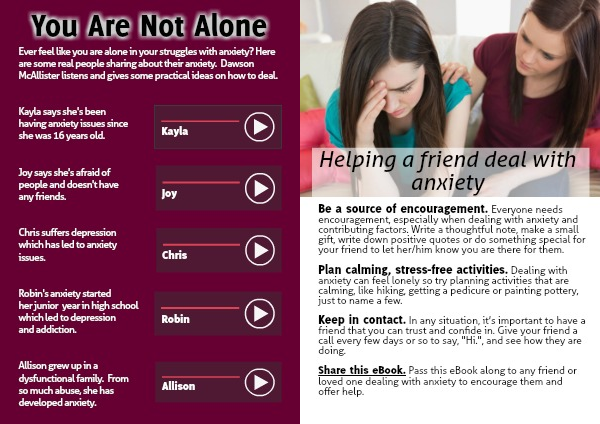 You Are Not Alone

Ever feel like you are alone in your struggles with anxiety? Here are some real people sharing about their anxiety. Dawson McAllister listens and gives some practical ideas on how to deal.

Kayla says she's been having anxiety issues since she was 16 years old.

Kayla

Joy says she's afraid of people and doesn't have any friends.

Joy

Chris suffers depression which has led to anxiety issues.

Chris

Robin's anxiety started her junior year in high school which led to depression and addiction.

Robin

Allison grew up in a dysfunctional family. From so much abuse, she has developed anxiety.

Allison

Helping a friend deal with anxiety

Be a source of encouragement. Everyone needs encouragement, especially when dealing with anxiety and contributing factors. Write a thoughtful note, make a small gift, write down positive quotes or do something special for your friend to let her/him know you are there for them.

Plan calming, stress-free activities. Dealing with anxiety can feel lonely so try planning activities that are calming, like hiking, getting a pedicure or painting pottery, just to name a few.

Keep in contact. In any situation, it's important to have a friend that you can trust and confide in. Give your friend a call every few days or so to say, "Hi.", and see how they are doing.

Share this eBook. Pass this eBook along to any friend or loved one dealing with anxiety to encourage them and offer help.